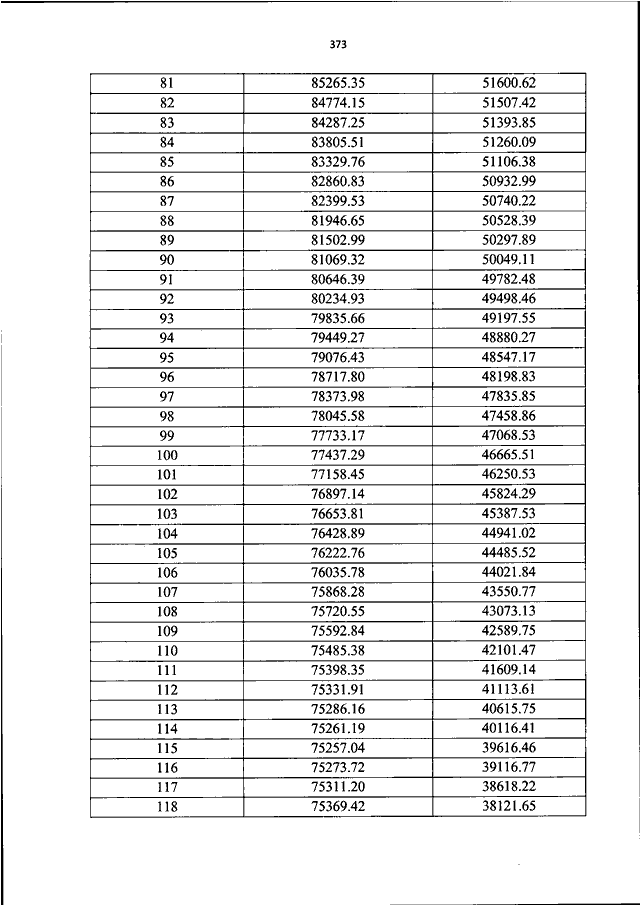 373

| 81 | 85265.35 | 51600.62 |
|---|---|---|
| 82 | 84774.15 | 51507.42 |
| 83 | 84287.25 | 51393.85 |
| 84 | 83805.51 | 51260.09 |
| 85 | 83329.76 | 51106.38 |
| 86 | 82860.83 | 50932.99 |
| 87 | 82399.53 | 50740.22 |
| 88 | 81946.65 | 50528.39 |
| 89 | 81502.99 | 50297.89 |
| 90 | 81069.32 | 50049.11 |
| 91 | 80646.39 | 49782.48 |
| 92 | 80234.93 | 49498.46 |
| 93 | 79835.66 | 49197.55 |
| 94 | 79449.27 | 48880.27 |
| 95 | 79076.43 | 48547.17 |
| 96 | 78717.80 | 48198.83 |
| 97 | 78373.98 | 47835.85 |
| 98 | 78045.58 | 47458.86 |
| 99 | 77733.17 | 47068.53 |
| 100 | 77437.29 | 46665.51 |
| 101 | 77158.45 | 46250.53 |
| 102 | 76897.14 | 45824.29 |
| 103 | 76653.81 | 45387.53 |
| 104 | 76428.89 | 44941.02 |
| 105 | 76222.76 | 44485.52 |
| 106 | 76035.78 | 44021.84 |
| 107 | 75868.28 | 43550.77 |
| 108 | 75720.55 | 43073.13 |
| 109 | 75592.84 | 42589.75 |
| 110 | 75485.38 | 42101.47 |
| 111 | 75398.35 | 41609.14 |
| 112 | 75331.91 | 41113.61 |
| 113 | 75286.16 | 40615.75 |
| 114 | 75261.19 | 40116.41 |
| 115 | 75257.04 | 39616.46 |
| 116 | 75273.72 | 39116.77 |
| 117 | 75311.20 | 38618.22 |
| 118 | 75369.42 | 38121.65 |